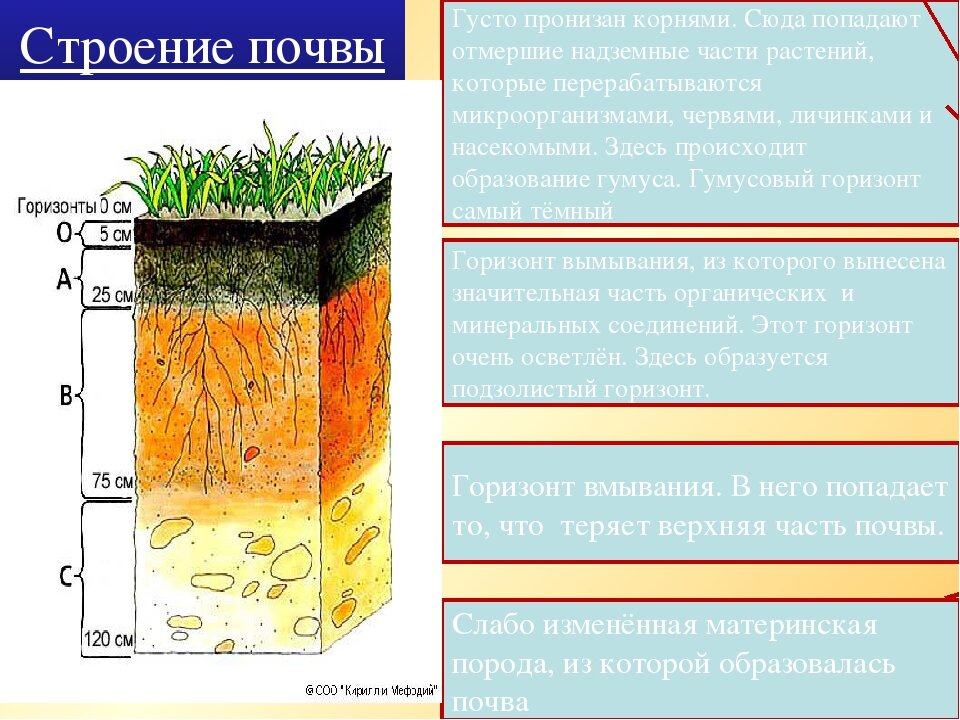 Строение почвы

Горизонты 0 см
O
5 см
A
25 см
B
75 см
C
120 см

© СОО "Кирилл и Мефодий"

Густо пронизан корнями. Сюда попадают отмершие надземные части растений, которые перерабатываются микроорганизмами, червями, личинками и насекомыми. Здесь происходит образование гумуса. Гумусовый горизонт самый тёмный

Горизонт вымывания, из которого вынесена значительная часть органических и минеральных соединений. Этот горизонт очень осветлён. Здесь образуется подзолистый горизонт.

Горизонт вмывания. В него попадает то, что теряет верхняя часть почвы.

Слабо изменённая материнская порода, из которой образовалась почва